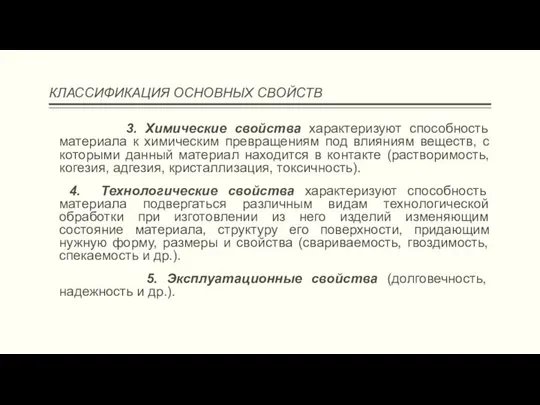 КЛАССИФИКАЦИЯ ОСНОВНЫХ СВОЙСТВ

3. Химические свойства характеризуют способность материала к химическим превращениям под влияниям веществ, с которыми данный материал находится в контакте (растворимость, когезия, адгезия, кристаллизация, токсичность).

4. Технологические свойства характеризуют способность материала подвергаться различным видам технологической обработки при изготовлении из него изделий изменяющим состояние материала, структуру его поверхности, придающим нужную форму, размеры и свойства (свариваемость, гвоздимость, спекаемость и др.).

5. Эксплуатационные свойства (долговечность, надежность и др.).